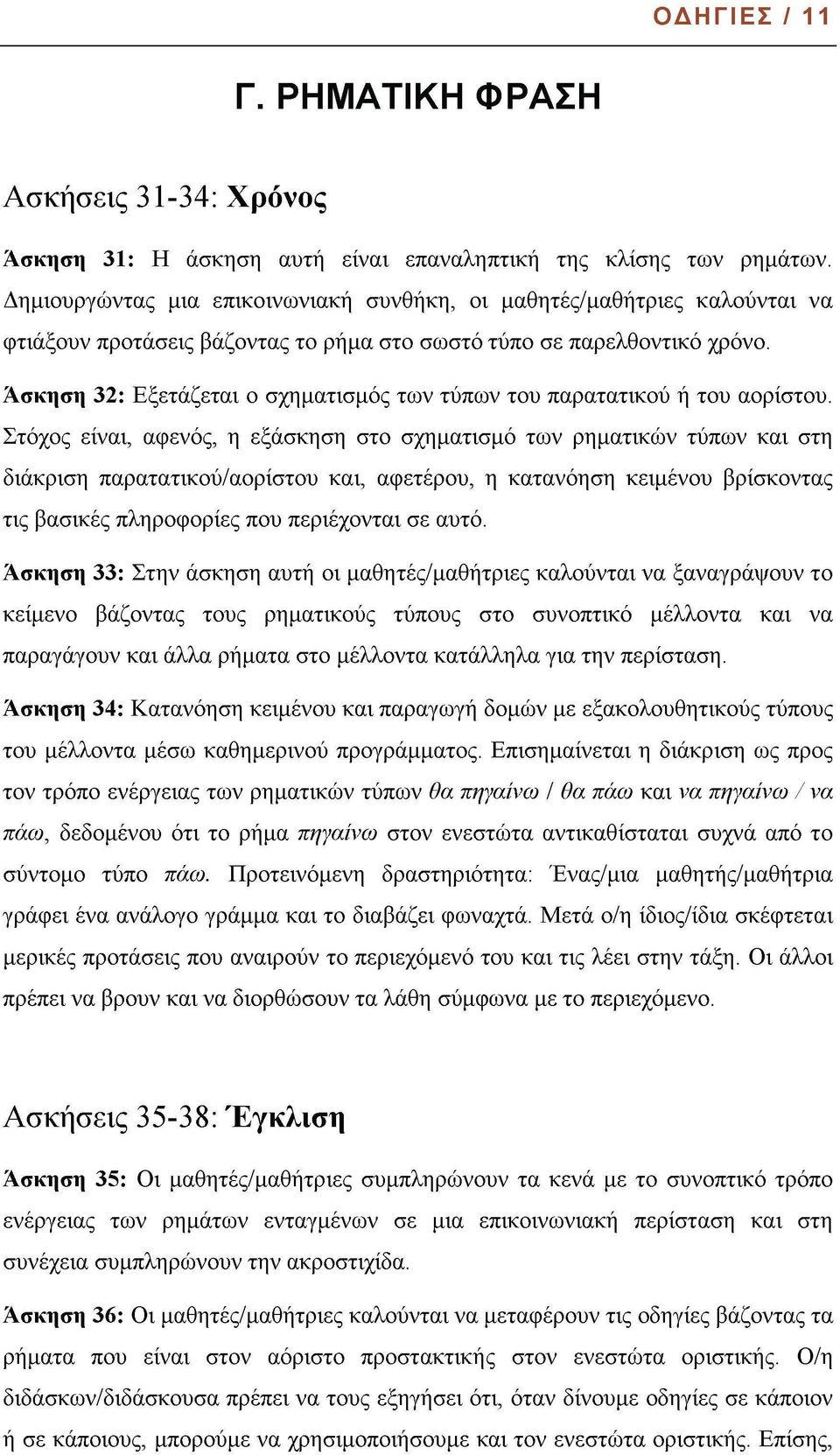 ΟΔΗΓΙΕΣ / 11

Γ. ΡΗΜΑΤΙΚΗ ΦΡΑΣΗ

Ασκήσεις 31-34: Χρόνος

Άσκηση 31: Η άσκηση αυτή είναι επαναληπτική της κλίσης των ρημάτων. Δημιουργώντας μια επικοινωνιακή συνθήκη, οι μαθητές/μαθήτριες καλούνται να φτιάξουν προτάσεις βάζοντας το ρήμα στο σωστό τύπο σε παρελθοντικό χρόνο.

Άσκηση 32: Εξετάζεται ο σχηματισμός των τύπων του παρατατικού ή του αορίστου. Στόχος είναι, αφενός, η εξάσκηση στο σχηματισμό των ρηματικών τύπων και στη διάκριση παρατατικού/αορίστου και, αφετέρου, η κατανόηση κειμένου βρίσκοντας τις βασικές πληροφορίες που περιέχονται σε αυτό.

Άσκηση 33: Στην άσκηση αυτή οι μαθητές/μαθήτριες καλούνται να ξαναγράψουν το κείμενο βάζοντας τους ρηματικούς τύπους στο συνοπτικό μέλλοντα και να παραγάγουν και άλλα ρήματα στο μέλλοντα κατάλληλα για την περίσταση.

Άσκηση 34: Κατανόηση κειμένου και παραγωγή δομών με εξακολουθητικούς τύπους του μέλλοντα μέσω καθημερινού προγράμματος. Επισημαίνεται η διάκριση ως προς τον τρόπο ενέργειας των ρηματικών τύπων θα πηγαίνω / θα πάω και να πηγαίνω / να πάω, δεδομένου ότι το ρήμα πηγαίνω στον ενεστώτα αντικαθίσταται συχνά από το σύντομο τύπο πάω. Προτεινόμενη δραστηριότητα: Ένας/μια μαθητής/μαθήτρια γράφει ένα ανάλογο γράμμα και το διαβάζει φωναχτά. Μετά ο/η ίδιος/ίδια σκέφτεται μερικές προτάσεις που αναιρούν το περιεχόμενό του και τις λέει στην τάξη. Οι άλλοι πρέπει να βρουν και να διορθώσουν τα λάθη σύμφωνα με το περιεχόμενο.

Ασκήσεις 35-38: Έγκλιση

Άσκηση 35: Οι μαθητές/μαθήτριες συμπληρώνουν τα κενά με το συνοπτικό τρόπο ενέργειας των ρημάτων ενταγμένων σε μια επικοινωνιακή περίσταση και στη συνέχεια συμπληρώνουν την ακροστιχίδα.

Άσκηση 36: Οι μαθητές/μαθήτριες καλούνται να μεταφέρουν τις οδηγίες βάζοντας τα ρήματα που είναι στον αόριστο προστακτικής στον ενεστώτα οριστικής. Ο/η διδάσκων/διδάσκουσα πρέπει να τους εξηγήσει ότι, όταν δίνουμε οδηγίες σε κάποιον ή σε κάποιους, μπορούμε να χρησιμοποιήσουμε και τον ενεστώτα οριστικής. Επίσης,